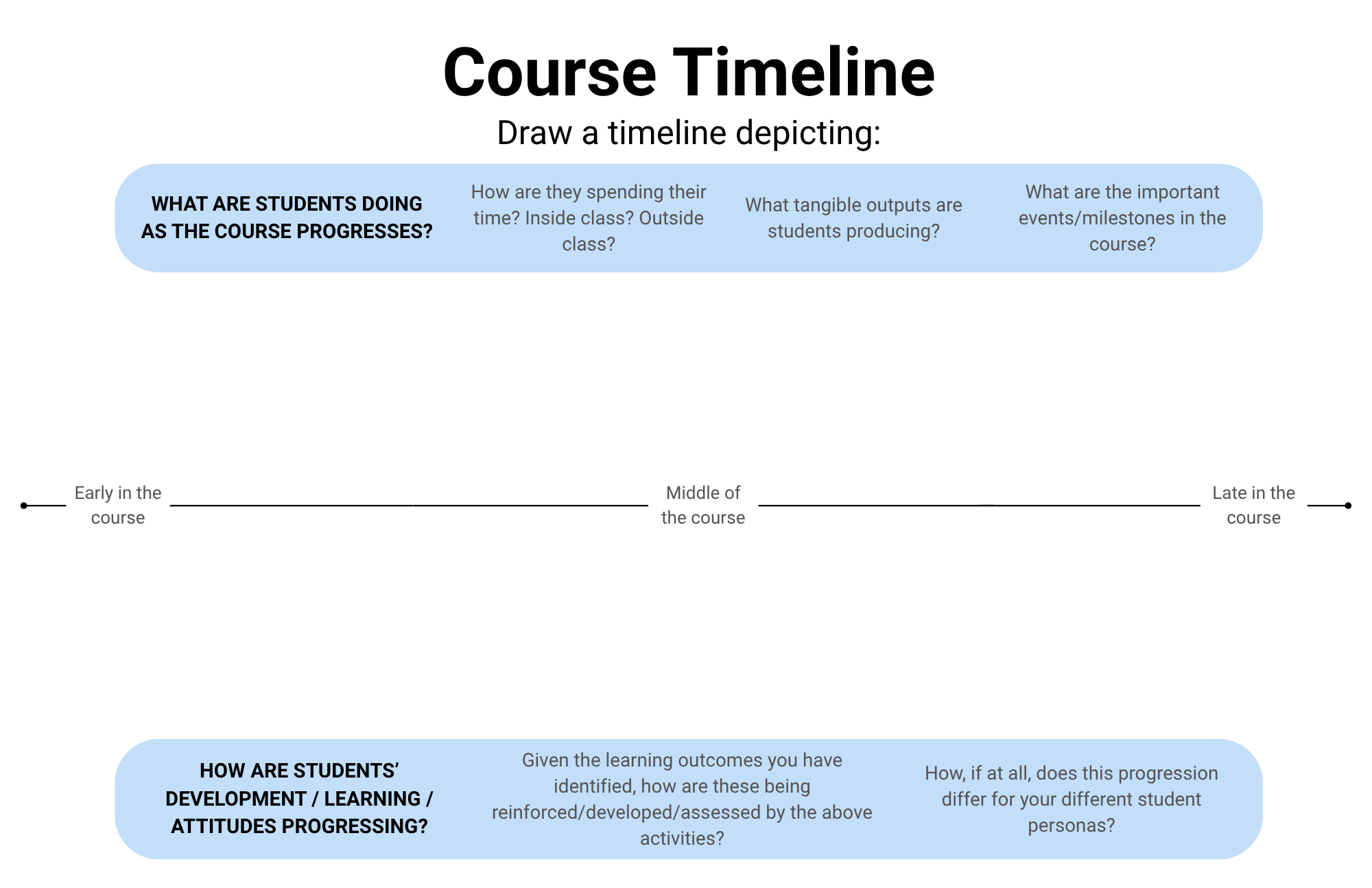 Course Timeline

Draw a timeline depicting:

WHAT ARE STUDENTS DOING AS THE COURSE PROGRESSES?

How are they spending their time? Inside class? Outside class?

What tangible outputs are students producing?

What are the important events/milestones in the course?

Early in the course

Middle of the course

Late in the course

HOW ARE STUDENTS' DEVELOPMENT / LEARNING / ATTITUDES PROGRESSING?

Given the learning outcomes you have identified, how are these being reinforced/developed/assessed by the above activities?

How, if at all, does this progression differ for your different student personas?